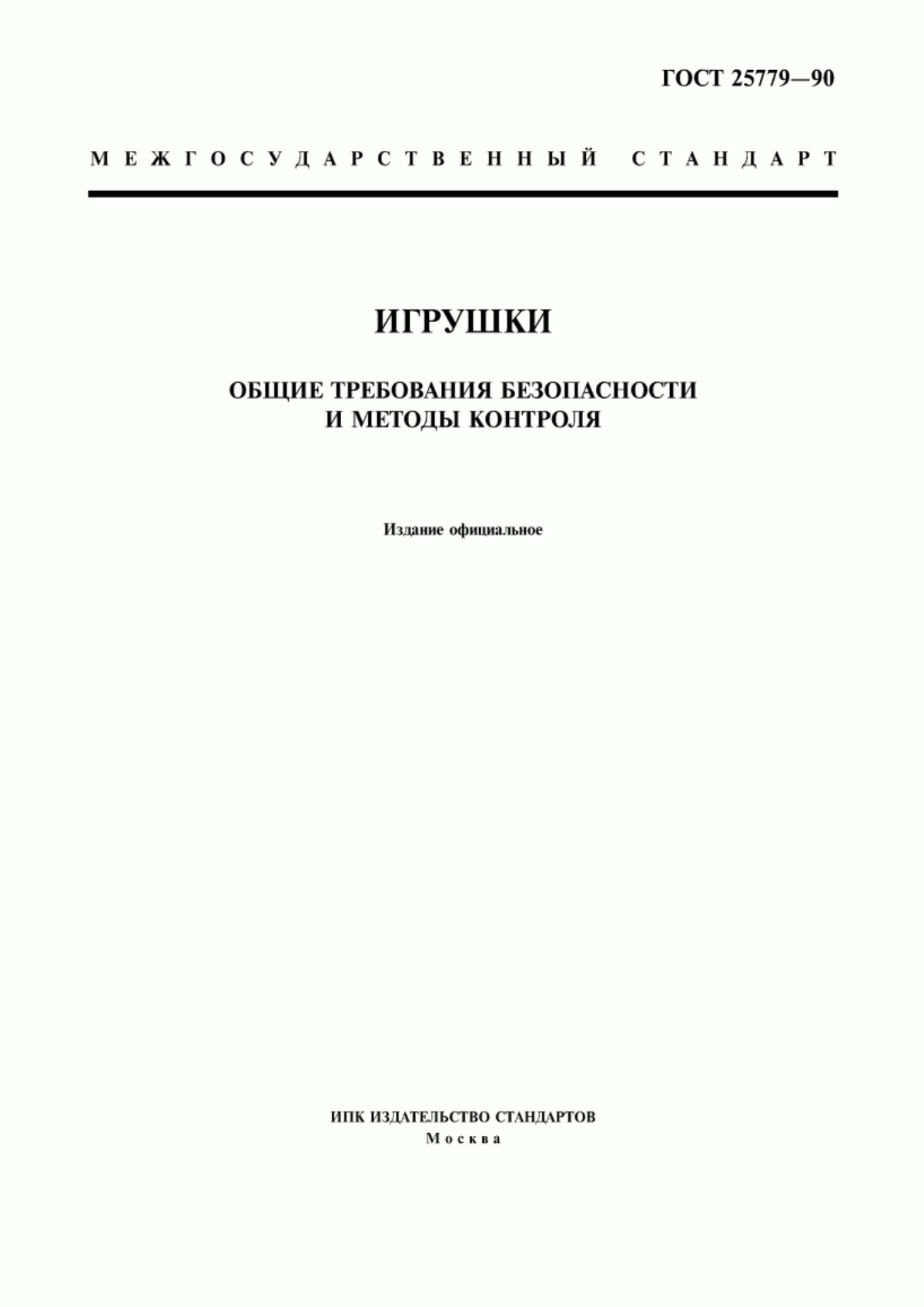 ГОСТ 25779—90

МЕЖГОСУДАРСТВЕННЫЙ СТАНДАРТ

ИГРУШКИ

ОБЩИЕ ТРЕБОВАНИЯ БЕЗОПАСНОСТИ И МЕТОДЫ КОНТРОЛЯ

Издание официальное

ИПК ИЗДАТЕЛЬСТВО СТАНДАРТОВ
Москва